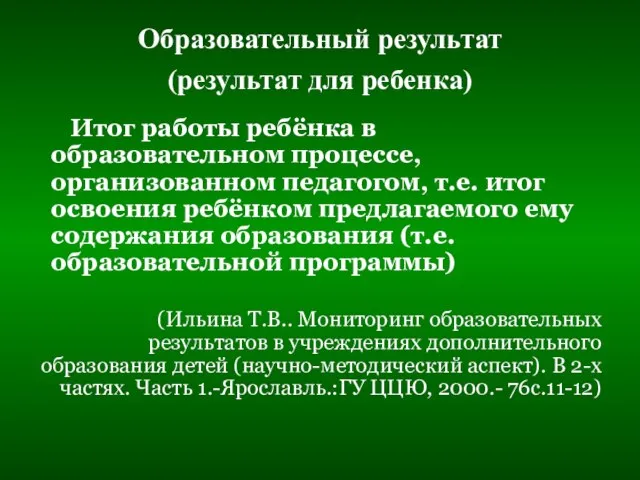 Образовательный результат

(результат для ребенка)

Итог работы ребёнка в образовательном процессе, организованном педагогом, т.е. итог освоения ребёнком предлагаемого ему содержания образования (т.е. образовательной программы)

(Ильина Т.В.. Мониторинг образовательных результатов в учреждениях дополнительного образования детей (научно-методический аспект). В 2-х частях. Часть 1.-Ярославль.:ГУ ЦЦЮ, 2000.- 76с.11-12)